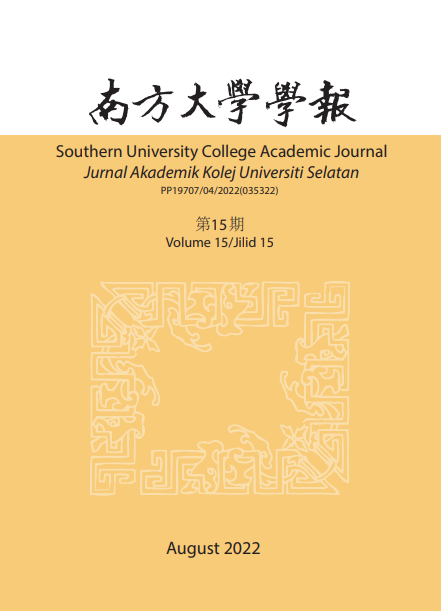 南方大學學報

Southern University College Academic Journal
Jurnal Akademik Kolej Universiti Selatan
PP19707/04/2022(035322)

第15期
Volume 15/Jilid 15

August 2022